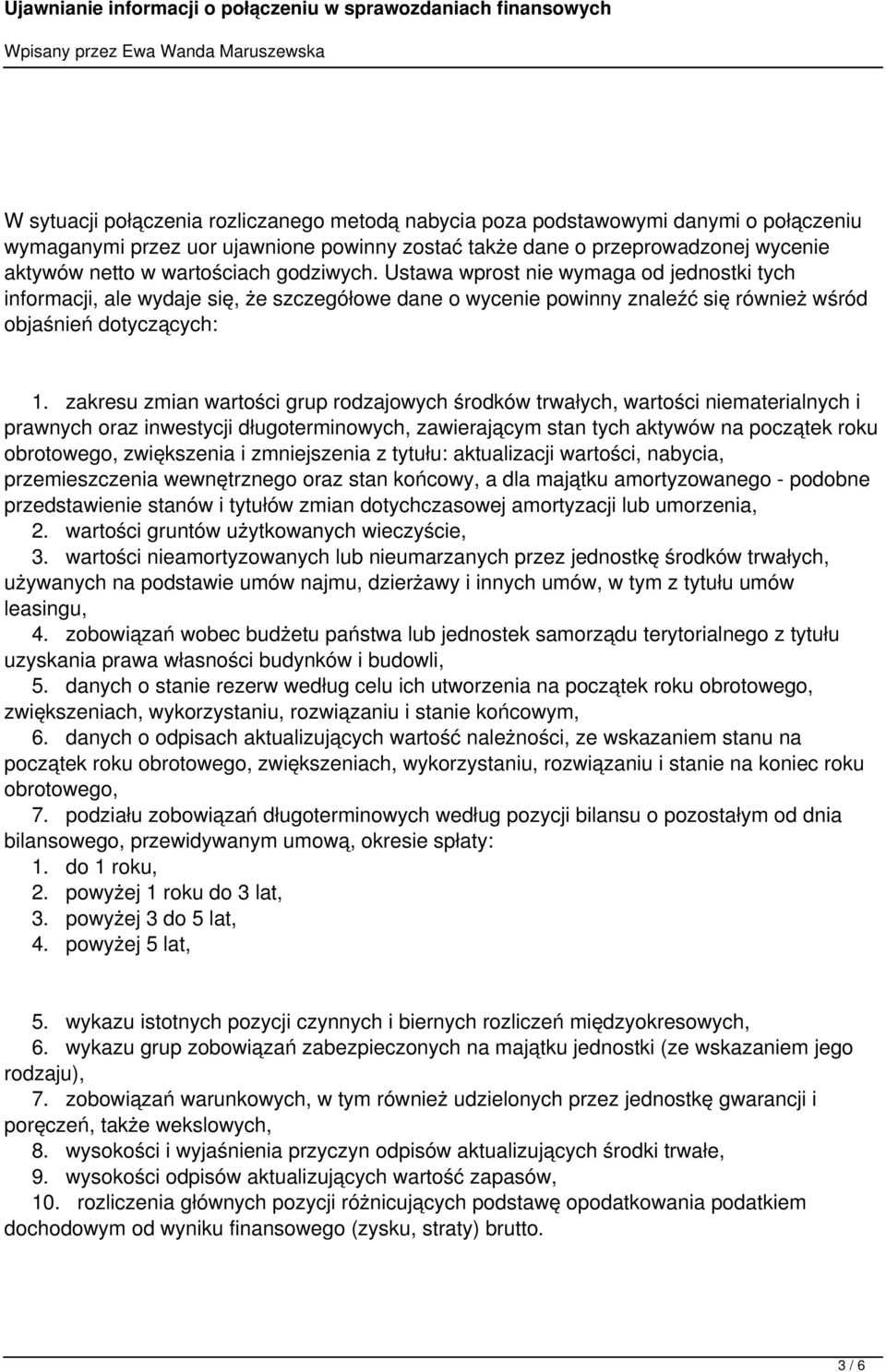 Ujawnianie informacji o połączeniu w sprawozdaniach finansowych

Wpisany przez Ewa Wanda Maruszewska

W sytuacji połączenia rozliczanego metodą nabycia poza podstawowymi danymi o połączeniu wymaganymi przez uor ujawnione powinny zostać także dane o przeprowadzonej wycenie aktywów netto w wartościach godziwych. Ustawa wprost nie wymaga od jednostki tych informacji, ale wydaje się, że szczegółowe dane o wycenie powinny znaleźć się również wśród objaśnień dotyczących:

1. zakresu zmian wartości grup rodzajowych środków trwałych, wartości niematerialnych i prawnych oraz inwestycji długoterminowych, zawierającym stan tych aktywów na początek roku obrotowego, zwiększenia i zmniejszenia z tytułu: aktualizacji wartości, nabycia, przemieszczenia wewnętrznego oraz stan końcowy, a dla majątku amortyzowanego - podobne przedstawienie stanów i tytułów zmian dotychczasowej amortyzacji lub umorzenia,
2. wartości gruntów użytkowanych wieczyście,
3. wartości nieamortyzowanych lub nieumarzanych przez jednostkę środków trwałych, używanych na podstawie umów najmu, dzierżawy i innych umów, w tym z tytułu umów leasingu,
4. zobowiązań wobec budżetu państwa lub jednostek samorządu terytorialnego z tytułu uzyskania prawa własności budynków i budowli,
5. danych o stanie rezerw według celu ich utworzenia na początek roku obrotowego, zwiększeniach, wykorzystaniu, rozwiązaniu i stanie końcowym,
6. danych o odpisach aktualizujących wartość należności, ze wskazaniem stanu na początek roku obrotowego, zwiększeniach, wykorzystaniu, rozwiązaniu i stanie na koniec roku obrotowego,
7. podziału zobowiązań długoterminowych według pozycji bilansu o pozostałym od dnia bilansowego, przewidywanym umową, okresie spłaty:
1. do 1 roku,
2. powyżej 1 roku do 3 lat,
3. powyżej 3 do 5 lat,
4. powyżej 5 lat,

5. wykazu istotnych pozycji czynnych i biernych rozliczeń międzyokresowych,
6. wykazu grup zobowiązań zabezpieczonych na majątku jednostki (ze wskazaniem jego rodzaju),
7. zobowiązań warunkowych, w tym również udzielonych przez jednostkę gwarancji i poręczeń, także wekslowych,
8. wysokości i wyjaśnienia przyczyn odpisów aktualizujących środki trwałe,
9. wysokości odpisów aktualizujących wartość zapasów,
10. rozliczenia głównych pozycji różnicujących podstawę opodatkowania podatkiem dochodowym od wyniku finansowego (zysku, straty) brutto.

3 / 6